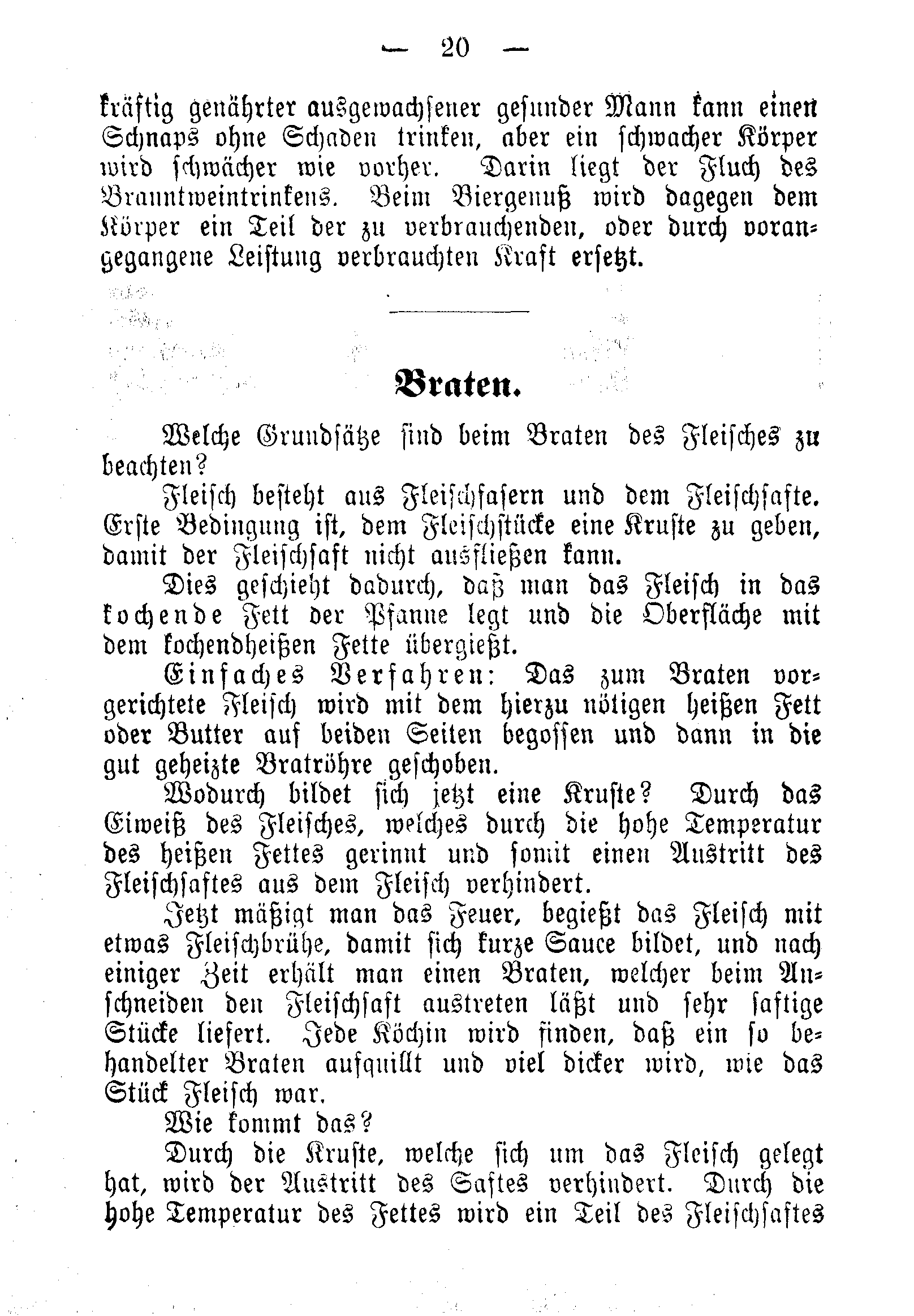 — 20 —

kräftig genährter ausgewachsener gesunder Mann kann einen Schnaps ohne Schaden trinken, aber ein schwacher Körper wird schwächer wie vorher. Darin liegt der Fluch des Branntweintrinkens. Beim Biergenuß wird dagegen dem Körper ein Teil der zu verbrauchenden, oder durch vorangegangene Leistung verbrauchten Kraft ersetzt.

Braten.

Welche Grundsätze sind beim Braten des Fleisches zu beachten?

Fleisch besteht aus Fleischfasern und dem Fleischsafte. Erste Bedingung ist, dem Fleischstücke eine Kruste zu geben, damit der Fleischsaft nicht ausfließen kann.

Dies geschieht dadurch, daß man das Fleisch in das kochende Fett der Pfanne legt und die Oberfläche mit dem kochendheißen Fette übergießt.

Einfaches Verfahren: Das zum Braten vorgerichtete Fleisch wird mit dem hierzu nötigen heißen Fett oder Butter auf beiden Seiten begossen und dann in die gut geheizte Bratröhre geschoben.

Wodurch bildet sich jetzt eine Kruste? Durch das Eiweiß des Fleisches, welches durch die hohe Temperatur des heißen Fettes gerinnt und somit einen Austritt des Fleischsaftes aus dem Fleisch verhindert.

Jetzt mäßigt man das Feuer, begießt das Fleisch mit etwas Fleischbrühe, damit sich kurze Sauce bildet, und nach einiger Zeit erhält man einen Braten, welcher beim Anschneiden den Fleischsaft austreten läßt und sehr saftige Stücke liefert. Jede Köchin wird finden, daß ein so behandelter Braten aufquillt und viel dicker wird, wie das Stück Fleisch war.

Wie kommt das?

Durch die Kruste, welche sich um das Fleisch gelegt hat, wird der Austritt des Saftes verhindert. Durch die hohe Temperatur des Fettes wird ein Teil des Fleischsaftes